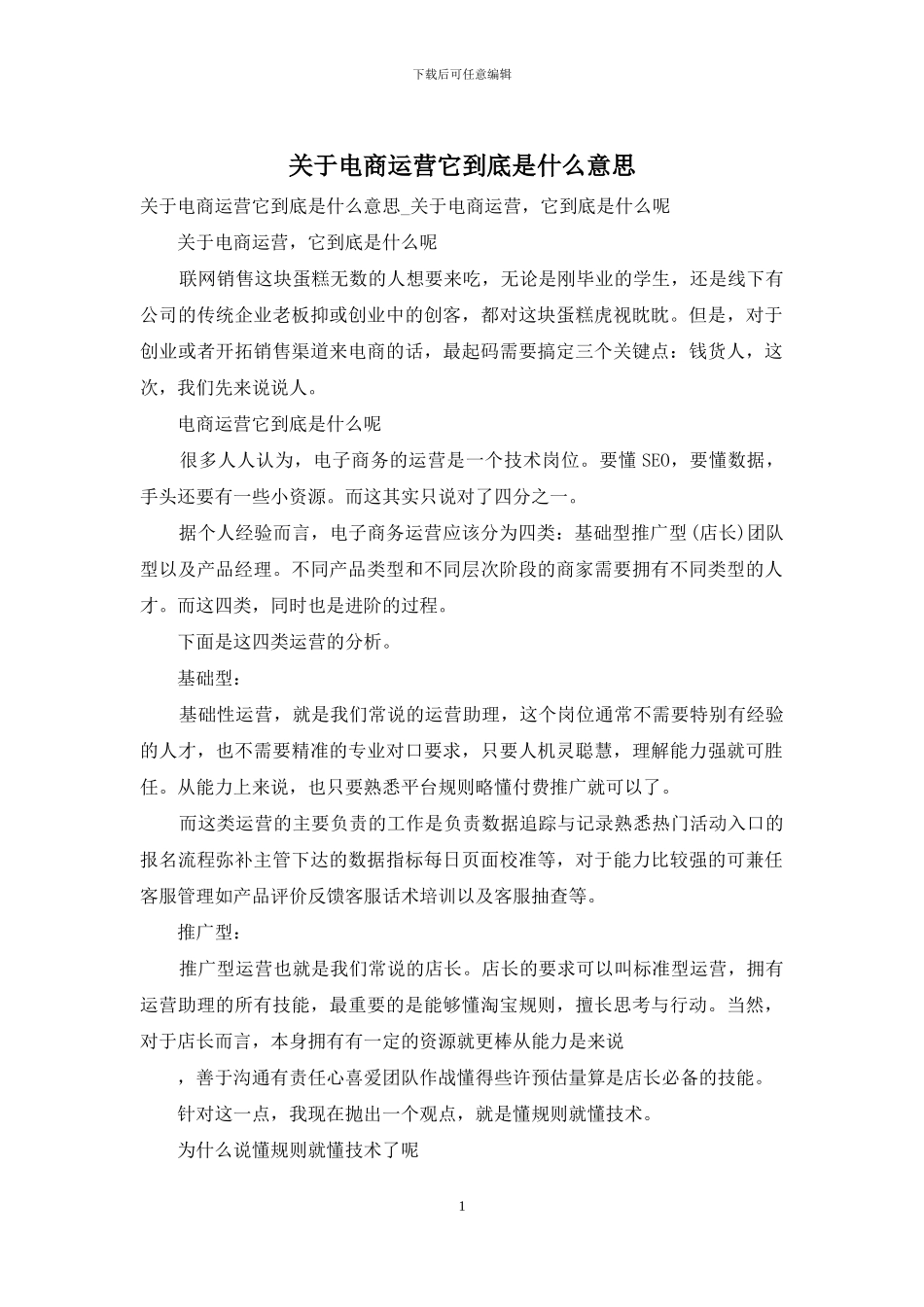 下载后可任意编辑

关于电商运营它到底是什么意思

关于电商运营它到底是什么意思_关于电商运营，它到底是什么呢

关于电商运营，它到底是什么呢

联网销售这块蛋糕无数的人想要来吃，无论是刚毕业的学生，还是线下有公司的传统企业老板抑或创业中的创客，都对这块蛋糕虎视眈眈。但是，对于创业或者开拓销售渠道来电商的话，最起码需要搞定三个关键点：钱货人，这次，我们先来说说人。

电商运营它到底是什么呢

很多人人认为，电子商务的运营是一个技术岗位。要懂 SEO，要懂数据，手头还要有一些小资源。而这其实只说对了四分之一。

据个人经验而言，电子商务运营应该分为四类：基础型推广型(店长)团队型以及产品经理。不同产品类型和不同层次阶段的商家需要拥有不同类型的人才。而这四类，同时也是进阶的过程。

下面是这四类运营的分析。

基础型：

基础性运营，就是我们常说的运营助理，这个岗位通常不需要特别有经验的人才，也不需要精准的专业对口要求，只要人机灵聪慧，理解能力强就可胜任。从能力上来说，也只要熟悉平台规则略懂付费推广就可以了。

而这类运营的主要负责的工作是负责数据追踪与记录熟悉热门活动入口的报名流程弥补主管下达的数据指标每日页面校准等，对于能力比较强的可兼任客服管理如产品评价反馈客服话术培训以及客服抽查等。

推广型：

推广型运营也就是我们常说的店长。店长的要求可以叫标准型运营，拥有运营助理的所有技能，最重要的是能够懂淘宝规则，擅长思考与行动。当然，对于店长而言，本身拥有有一定的资源就更棒从能力是来说

，善于沟通有责任心喜爱团队作战懂得些许预估量算是店长必备的技能。

针对这一点，我现在抛出一个观点，就是懂规则就懂技术。

为什么说懂规则就懂技术了呢

1